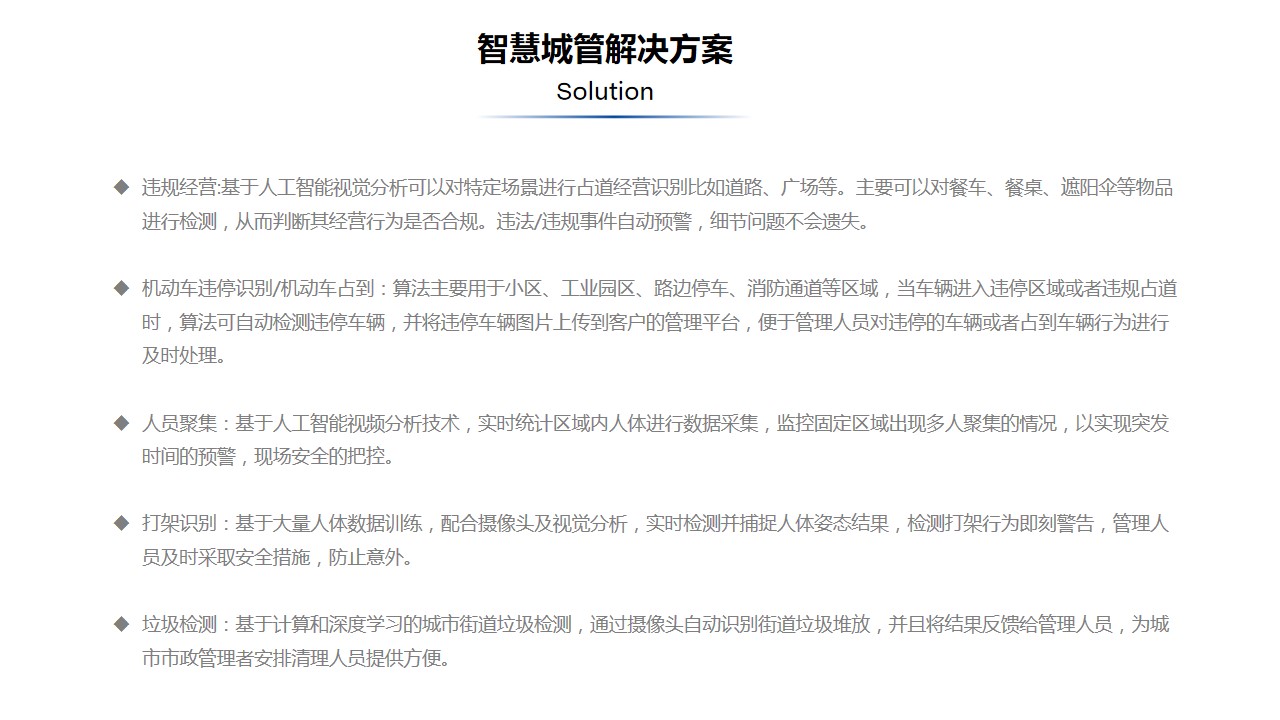 智慧城管解决方案
Solution

◆ 违规经营:基于人工智能视觉分析可以对特定场景进行占道经营识别比如道路、广场等。主要可以对餐车、餐桌、遮阳伞等物品进行检测，从而判断其经营行为是否合规。违法/违规事件自动预警，细节问题不会遗失。

◆ 机动车违停识别/机动车占到：算法主要用于小区、工业园区、路边停车、消防通道等区域，当车辆进入违停区域或者违规占道时，算法可自动检测违停车辆，并将违停车辆图片上传到客户的管理平台，便于管理人员对违停的车辆或者占到车辆行为进行及时处理。

◆ 人员聚集：基于人工智能视频分析技术，实时统计区域内人体进行数据采集，监控固定区域出现多人聚集的情况，以实现突发时间的预警，现场安全的把控。

◆ 打架识别：基于大量人体数据训练，配合摄像头及视觉分析，实时检测并捕捉人体姿态结果，检测打架行为即刻警告，管理人员及时采取安全措施，防止意外。

◆ 垃圾检测：基于计算和深度学习的城市街道垃圾检测，通过摄像头自动识别街道垃圾堆放，并且将结果反馈给管理人员，为城市市政管理者安排清理人员提供方便。